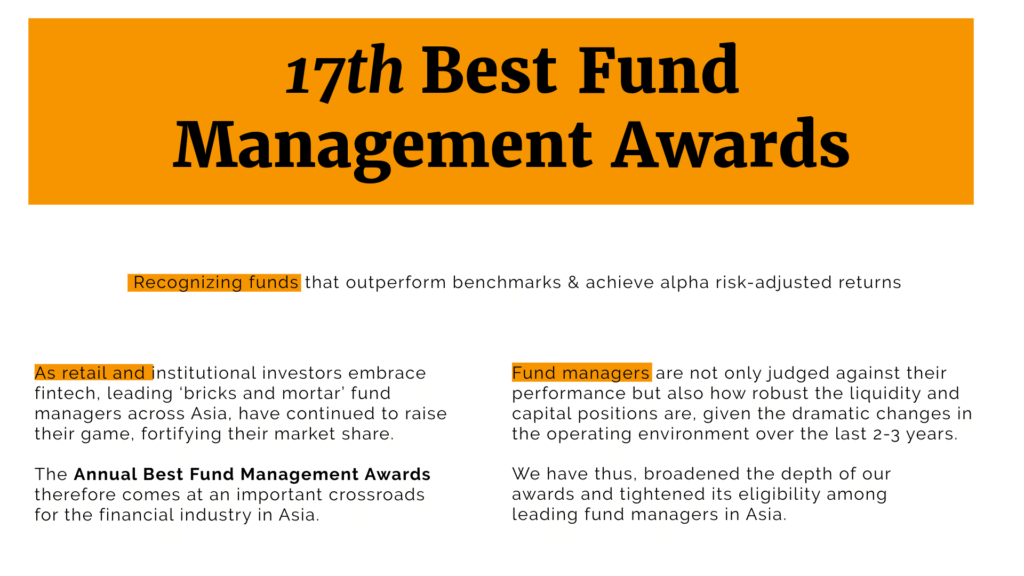 17th Best Fund Management Awards

Recognizing funds that outperform benchmarks & achieve alpha risk-adjusted returns

As retail and institutional investors embrace fintech, leading 'bricks and mortar' fund managers across Asia, have continued to raise their game, fortifying their market share.

The Annual Best Fund Management Awards therefore comes at an important crossroads for the financial industry in Asia.

Fund managers are not only judged against their performance but also how robust the liquidity and capital positions are, given the dramatic changes in the operating environment over the last 2-3 years.

We have thus, broadened the depth of our awards and tightened its eligibility among leading fund managers in Asia.